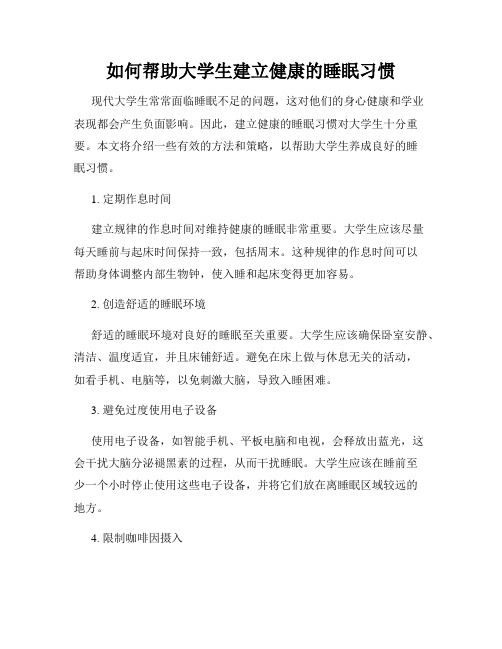 如何帮助大学生建立健康的睡眠习惯

现代大学生常常面临睡眠不足的问题，这对他们的身心健康和学业表现都会产生负面影响。因此，建立健康的睡眠习惯对大学生十分重要。本文将介绍一些有效的方法和策略，以帮助大学生养成良好的睡眠习惯。

1. 定期作息时间

建立规律的作息时间对维持健康的睡眠非常重要。大学生应该尽量每天睡前与起床时间保持一致，包括周末。这种规律的作息时间可以帮助身体调整内部生物钟，使入睡和起床变得更加容易。

2. 创造舒适的睡眠环境

舒适的睡眠环境对良好的睡眠至关重要。大学生应该确保卧室安静、清洁、温度适宜，并且床铺舒适。避免在床上做与休息无关的活动，如看手机、电脑等，以免刺激大脑，导致入睡困难。

3. 避免过度使用电子设备

使用电子设备，如智能手机、平板电脑和电视，会释放出蓝光，这会干扰大脑分泌褪黑素的过程，从而干扰睡眠。大学生应该在睡前至少一个小时停止使用这些电子设备，并将它们放在离睡眠区域较远的地方。

4. 限制咖啡因摄入